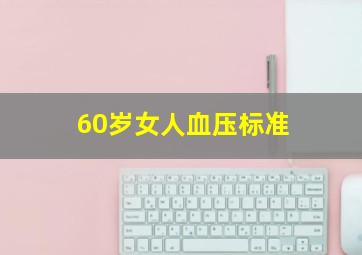 60岁女人血压标准